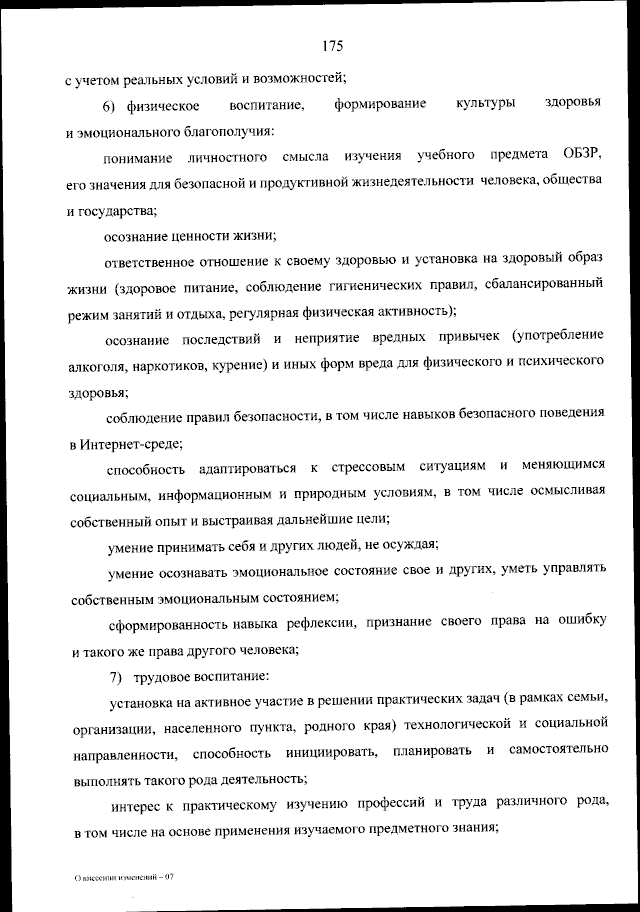 175

с учетом реальных условий и возможностей;

6) физическое воспитание, формирование культуры здоровья и эмоционального благополучия:

понимание личностного смысла изучения учебного предмета ОБЗР, его значения для безопасной и продуктивной жизнедеятельности человека, общества и государства;

осознание ценности жизни;

ответственное отношение к своему здоровью и установка на здоровый образ жизни (здоровое питание, соблюдение гигиенических правил, сбалансированный режим занятий и отдыха, регулярная физическая активность);

осознание последствий и неприятие вредных привычек (употребление алкоголя, наркотиков, курение) и иных форм вреда для физического и психического здоровья;

соблюдение правил безопасности, в том числе навыков безопасного поведения в Интернет-среде;

способность адаптироваться к стрессовым ситуациям и меняющимся социальным, информационным и природным условиям, в том числе осмысливая собственный опыт и выстраивая дальнейшие цели;

умение принимать себя и других людей, не осуждая;

умение осознавать эмоциональное состояние свое и других, уметь управлять собственным эмоциональным состоянием;

сформированность навыка рефлексии, признание своего права на ошибку и такого же права другого человека;

7) трудовое воспитание:

установка на активное участие в решении практических задач (в рамках семьи, организации, населенного пункта, родного края) технологической и социальной направленности, способность инициировать, планировать и самостоятельно выполнять такого рода деятельность;

интерес к практическому изучению профессий и труда различного рода, в том числе на основе применения изучаемого предметного знания;

О внесении изменений – 07